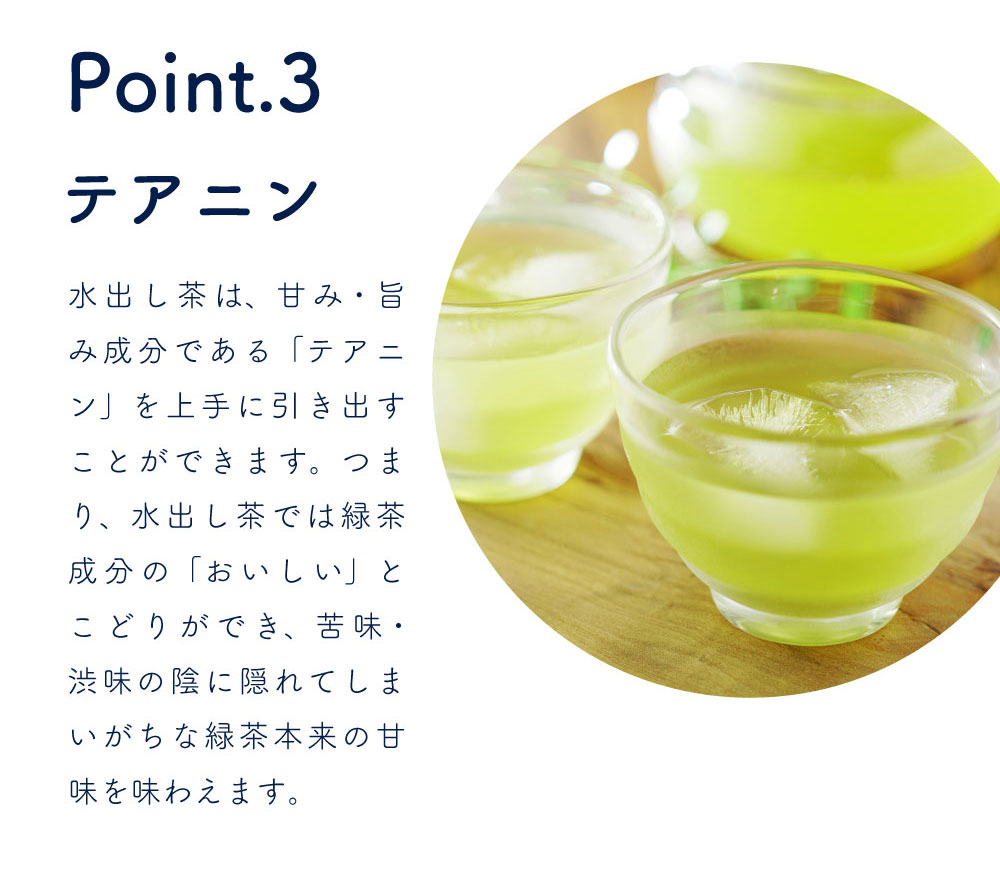 Point.3

テアニン

水出し茶は、甘み・旨み成分である「テアニン」を上手に引き出すことができます。つまり、水出し茶では緑茶成分の「おいしい」とこどりができ、苦味・渋味の陰に隠れてしまいがちな緑茶本来の甘味を味わえます。